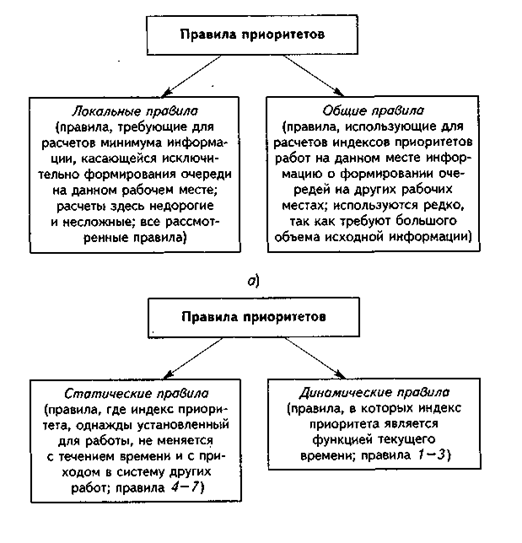 Правила приоритетов

Локальные правила (правила, требующие для расчетов минимума информации, касающейся исключительно формирования очереди на данном рабочем месте; расчеты здесь недорогие и несложные; все рассмотренные правила)

Общие правила (правила, использующие для расчетов индексов приоритетов работ на данном месте информацию о формировании очередей на других рабочих местах; используются редко, так как требуют большого объема исходной информации)

а)

Правила приоритетов

Статические правила (правила, где индекс приоритета, однажды установленный для работы, не меняется с течением времени и с приходом в систему других работ; правила 4—7)

Динамические правила (правила, в которых индекс приоритета является функцией текущего времени; правила 1—3)